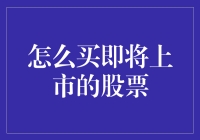 怎么买即将上市的股票